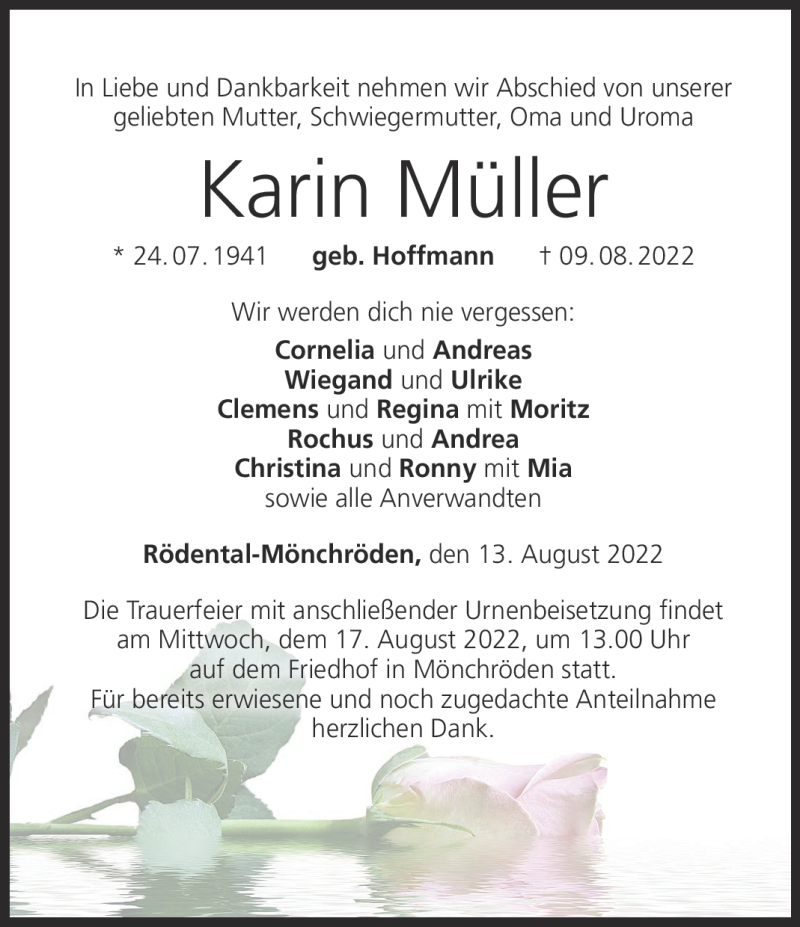 In Liebe und Dankbarkeit nehmen wir Abschied von unserer geliebten Mutter, Schwiegermutter, Oma und Uroma

Karin Müller

* 24. 07. 1941 geb. Hoffmann † 09. 08. 2022

Wir werden dich nie vergessen:
Cornelia und Andreas
Wiegand und Ulrike
Clemens und Regina mit Moritz
Rochus und Andrea
Christina und Ronny mit Mia
sowie alle Anverwandten

Rödental-Mönchröden, den 13. August 2022

Die Trauerfeier mit anschließender Urnenbeisetzung findet am Mittwoch, dem 17. August 2022, um 13.00 Uhr auf dem Friedhof in Mönchröden statt.
Für bereits erwiesene und noch zugedachte Anteilnahme herzlichen Dank.